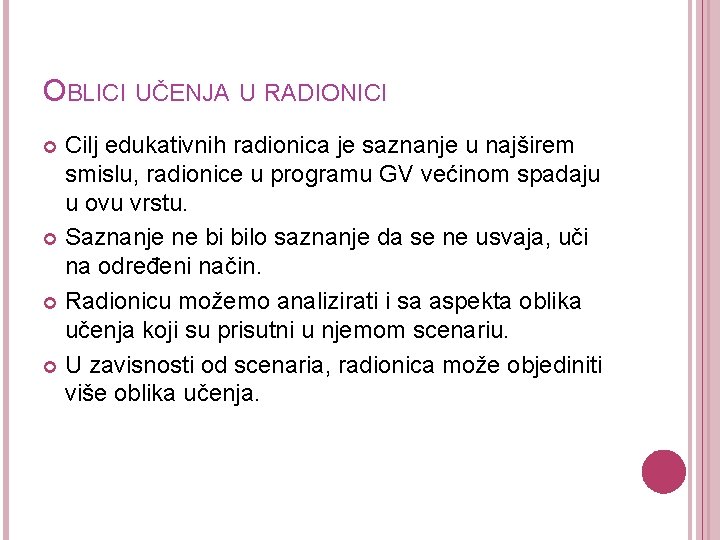 OBLICI UČENJA U RADIONICI

Cilj edukativnih radionica je saznanje u najširem smislu, radionice u programu GV većinom spadaju u ovu vrstu.

Saznanje ne bi bilo saznanje da se ne usvaja, uči na određeni način.

Radionicu možemo analizirati i sa aspekta oblika učenja koji su prisutni u njemom scenariu.

U zavisnosti od scenaria, radionica može objediniti više oblika učenja.